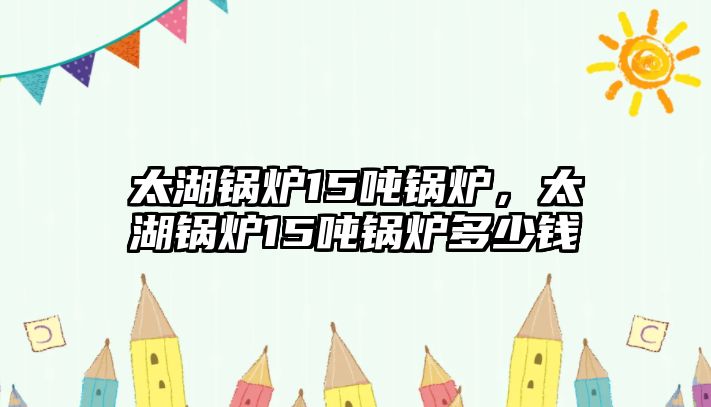 太湖锅炉15吨锅炉，太湖锅炉15吨锅炉多少钱